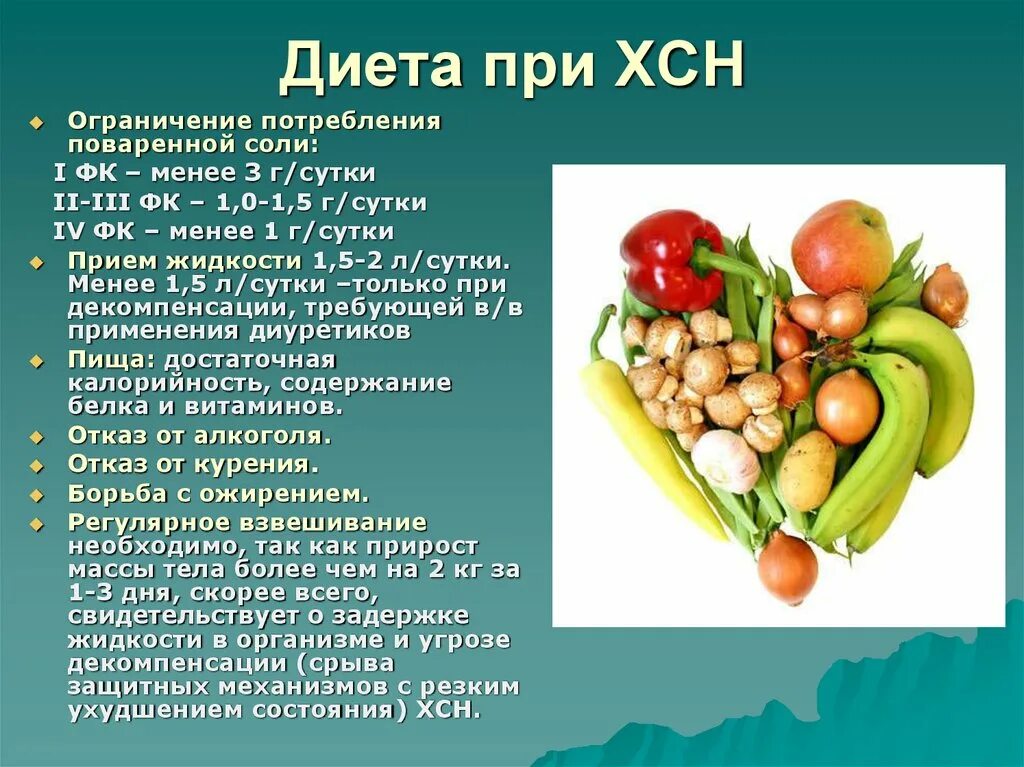 Диета при ХСН

Ограничение потребления поваренной соли:
I ФК – менее 3 г/сутки
II-III ФК – 1,0-1,5 г/сутки
IV ФК – менее 1 г/сутки

Прием жидкости 1,5-2 л/сутки. Менее 1,5 л/сутки –только при декомпенсации, требующей в/в применения диуретиков

Пища: достаточная калорийность, содержание белка и витаминов.

Отказ от алкоголя.

Отказ от курения.

Борьба с ожирением.

Регулярное взвешивание необходимо, так как прирост массы тела более чем на 2 кг за 1-3 дня, скорее всего, свидетельствует о задержке жидкости в организме и угрозе декомпенсации (срыва защитных механизмов с резким ухудшением состояния) ХСН.